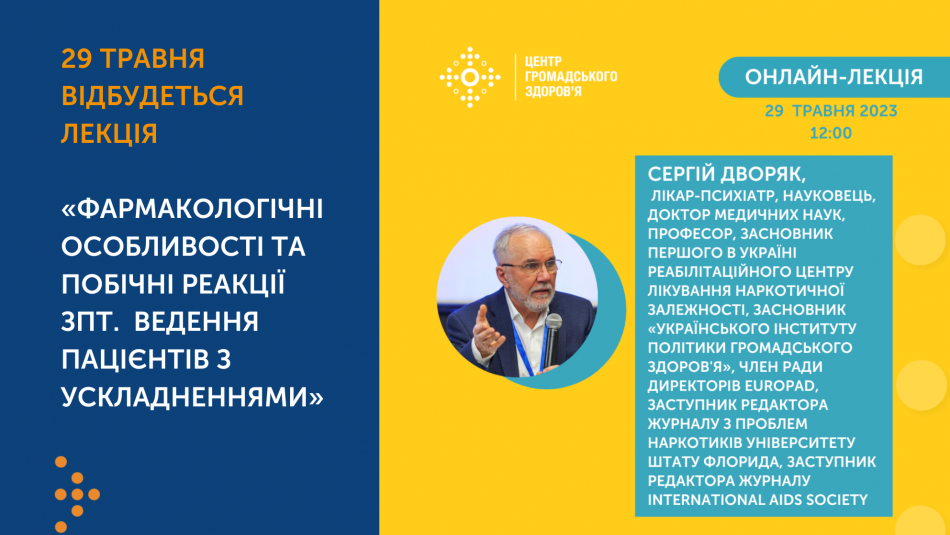 29 ТРАВНЯ ВІДБУДЕТЬСЯ ЛЕКЦІЯ

«ФАРМАКОЛОГІЧНІ ОСОБЛИВОСТІ ТА ПОБІЧНІ РЕАКЦІЇ ЗПТ. ВЕДЕННЯ ПАЦІЄНТІВ З УСКЛАДНЕННЯМИ»

ЦЕНТР ГРОМАДСЬКОГО ЗДОРОВ'Я

ОНЛАЙН-ЛЕКЦІЯ

29 ТРАВНЯ 2023
12:00

СЕРГІЙ ДВОРЯК,
ЛІКАР-ПСИХІАТР, НАУКОВЕЦЬ, ДОКТОР МЕДИЧНИХ НАУК, ПРОФЕСОР, ЗАСНОВНИК ПЕРШОГО В УКРАЇНІ РЕАБІЛІТАЦІЙНОГО ЦЕНТРУ ЛІКУВАННЯ НАРКОТИЧНОЇ ЗАЛЕЖНОСТІ, ЗАСНОВНИК «УКРАЇНСЬКОГО ІНСТИТУТУ ПОЛІТИКИ ГРОМАДСЬКОГО ЗДОРОВ'Я», ЧЛЕН РАДИ ДИРЕКТОРІВ EUROPAD, ЗАСТУПНИК РЕДАКТОРА ЖУРНАЛУ З ПРОБЛЕМ НАРКОТИКІВ УНІВЕРСИТЕТУ ШТАТУ ФЛОРИДА, ЗАСТУПНИК РЕДАКТОРА ЖУРНАЛУ INTERNATIONAL AIDS SOCIETY